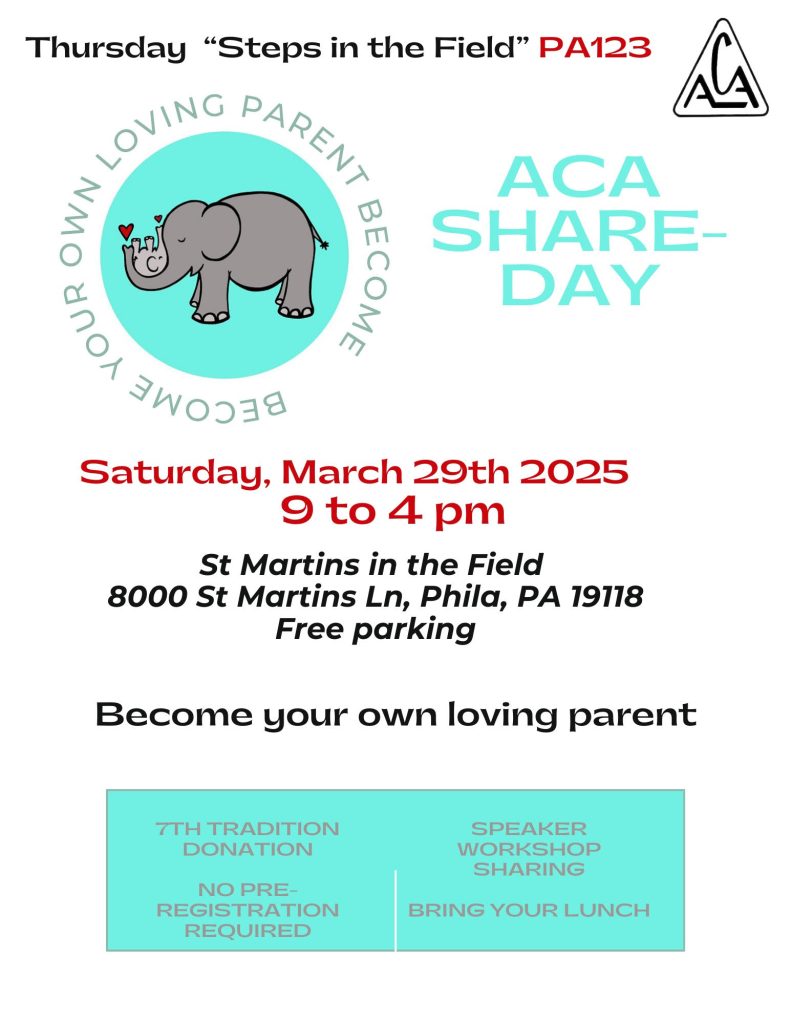 Thursday "Steps in the Field" PA123

ACA

BECOME YOUR OWN LOVING PARENT BECOME

ACA SHARE-DAY

Saturday, March 29th 2025
9 to 4 pm

St Martins in the Field
8000 St Martins Ln, Phila, PA 19118
Free parking

Become your own loving parent

7TH TRADITION DONATION

NO PRE-REGISTRATION REQUIRED

SPEAKER
WORKSHOP
SHARING

BRING YOUR LUNCH